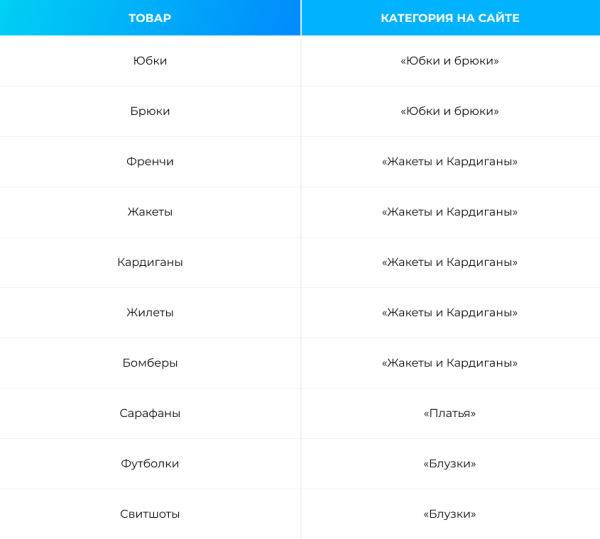 | ТОВАР | КАТЕГОРИЯ НА САЙТЕ |
|---|---|
| Юбки | «Юбки и брюки» |
| Брюки | «Юбки и брюки» |
| Френчи | «Жакеты и Кардиганы» |
| Жакеты | «Жакеты и Кардиганы» |
| Кардиганы | «Жакеты и Кардиганы» |
| Жилеты | «Жакеты и Кардиганы» |
| Бомберы | «Жакеты и Кардиганы» |
| Сарафаны | «Платья» |
| Футболки | «Блузки» |
| Свитшоты | «Блузки» |